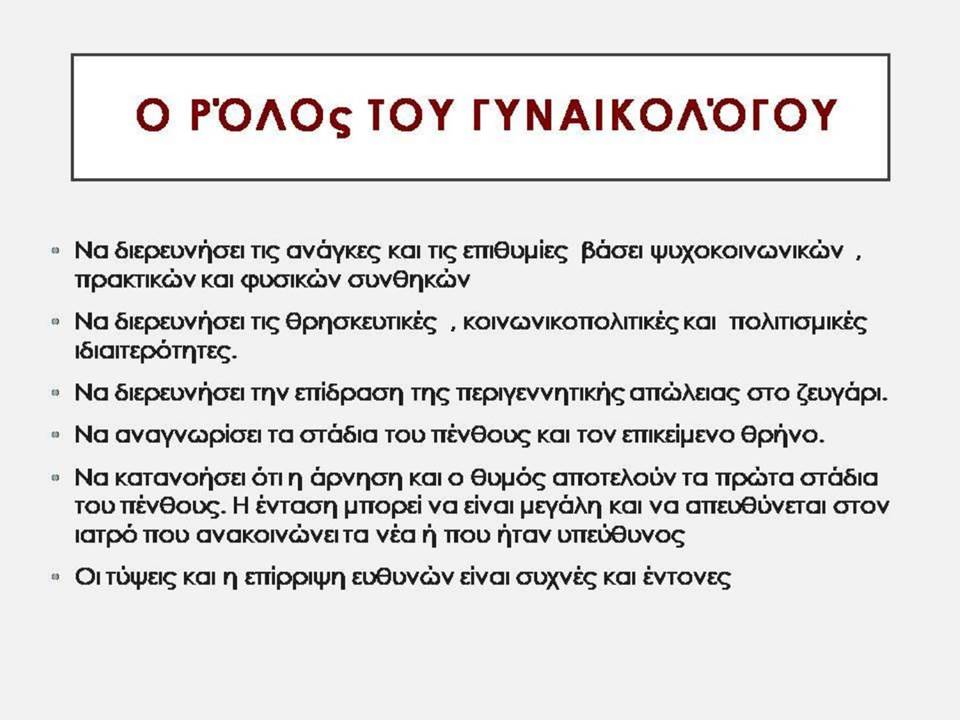 Ο ΡΌΛΟς ΤΟΥ ΓΥΝΑΙΚΟΛΌΓΟΥ

Να διερευνήσει τις ανάγκες και τις επιθυμίες βάσει ψυχοκοινωνικών , πρακτικών και φυσικών συνθηκών

Να διερευνήσει τις θρησκευτικές , κοινωνικοπολιτικές και πολιτισμικές ιδιαιτερότητες.

Να διερευνήσει την επίδραση της περιγεννητικής απώλειας στο ζευγάρι.

Να αναγνωρίσει τα στάδια του πένθους και τον επικείμενο θρήνο.

Να κατανοήσει ότι η άρνηση και ο θυμός αποτελούν τα πρώτα στάδια του πένθους. Η ένταση μπορεί να είναι μεγάλη και να απευθύνεται στον ιατρό που ανακοινώνει τα νέα ή που ήταν υπεύθυνος

Οι τύψεις και η επίρριψη ευθυνών είναι συχνές και έντονες